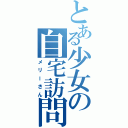 とある少女の自宅訪問

メリーさん